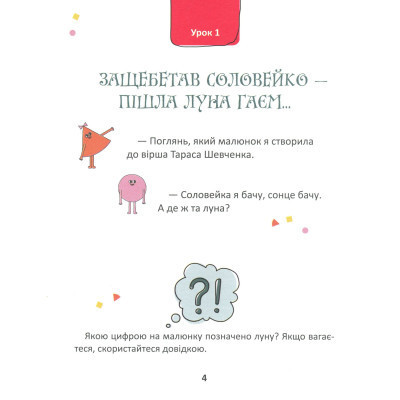 Урок 1

ЗАЩЕБЕТАВ СОЛОВЕЙКО — ПІШЛА ЛУНА ГАЄМ...

— Поглянь, який малюнок я створила до вірша Тараса Шевченка.

— Соловейка я бачу, сонце бачу. А де ж та луна?

?!

Якою цифрою на малюнку позначено луну? Якщо вагаєтеся, скористайтеся довідкою.

4